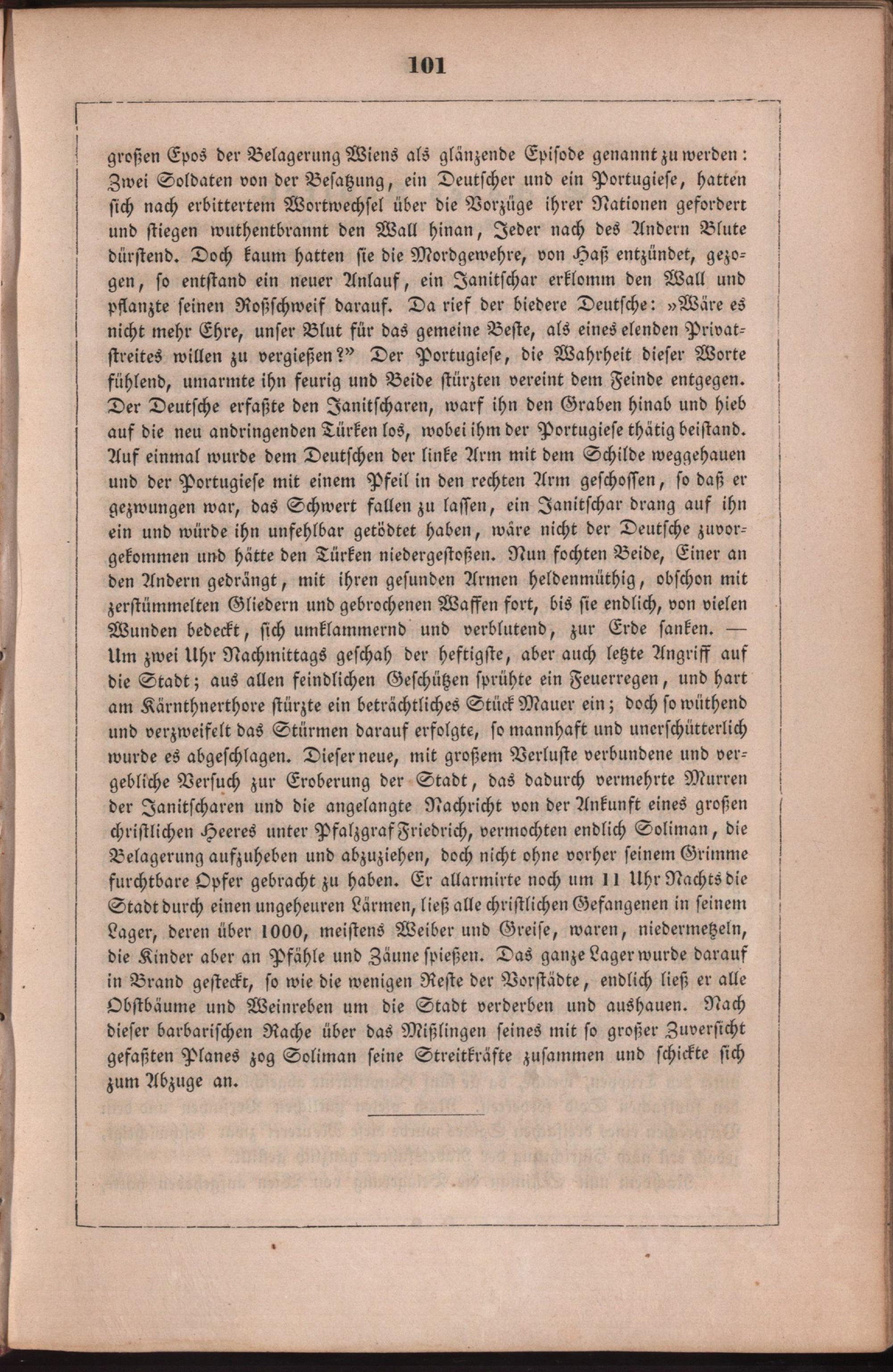 101

großen Epos der Belagerung Wiens als glänzende Episode genannt zu werden: Zwei Soldaten von der Besatzung, ein Deutscher und ein Portugiese, hatten sich nach erbittertem Wortwechsel über die Vorzüge ihrer Nationen gefordert und stiegen wuthentbrannt den Wall hinan, Jeder nach des Andern Blute dürstend. Doch kaum hatten sie die Mordgewehre, von Haß entzündet, gezogen, so entstand ein neuer Anlauf, ein Janitschar erklomm den Wall und pflanzte seinen Roßschweif darauf. Da rief der biedere Deutsche: »Wäre es nicht mehr Ehre, unser Blut für das gemeine Beste, als eines elenden Privatstreites willen zu vergießen?" Der Portugiese, die Wahrheit dieser Worte fühlend, umarmte ihn feurig und Beide stürzten vereint dem Feinde entgegen. Der Deutsche erfaßte den Janitscharen, warf ihn den Graben hinab und hieb auf die neu andringenden Türken los, wobei ihm der Portugiese thätig beistand. Auf einmal wurde dem Deutschen der linke Arm mit dem Schilde weggehauen und der Portugiese mit einem Pfeil in den rechten Arm geschossen, so daß er gezwungen war, das Schwert fallen zu lassen, ein Janitschar drang auf ihn ein und würde ihn unfehlbar getödtet haben, wäre nicht der Deutsche zuvorgekommen und hätte den Türken niedergestoßen. Nun fochten Beide, Einer an den Andern gedrängt, mit ihren gesunden Armen heldenmüthig, obschon mit zerstümmelten Gliedern und gebrochenen Waffen fort, bis sie endlich, von vielen Wunden bedeckt, sich umklammernd und verblutend, zur Erde sanken. — Um zwei Uhr Nachmittags geschah der heftigste, aber auch letzte Angriff auf die Stadt; aus allen feindlichen Geschützen sprühte ein Feuerregen, und hart am Kärnthnerthore stürzte ein beträchtliches Stück Mauer ein; doch so wüthend und verzweifelt das Stürmen darauf erfolgte, so mannhaft und unerschütterlich wurde es abgeschlagen. Dieser neue, mit großem Verluste verbundene und vergebliche Versuch zur Eroberung der Stadt, das dadurch vermehrte Murren der Janitscharen und die angelangte Nachricht von der Ankunft eines großen christlichen Heeres unter Pfalzgraf Friedrich, vermochten endlich Soliman, die Belagerung aufzuheben und abzuziehen, doch nicht ohne vorher seinem Grimme furchtbare Opfer gebracht zu haben. Er allarmirte noch um 11 Uhr Nachts die Stadt durch einen ungeheuren Lärmen, ließ alle christlichen Gefangenen in seinem Lager, deren über 1000, meistens Weiber und Greise, waren, niedermetzeln, die Kinder aber an Pfähle und Zäune spießen. Das ganze Lager wurde darauf in Brand gesteckt, so wie die wenigen Reste der Vorstädte, endlich ließ er alle Obstbäume und Weinreben um die Stadt verderben und aushauen. Nach dieser barbarischen Rache über das Mißlingen seines mit so großer Zuversicht gefaßten Planes zog Soliman seine Streitkräfte zusammen und schickte sich zum Abzuge an.